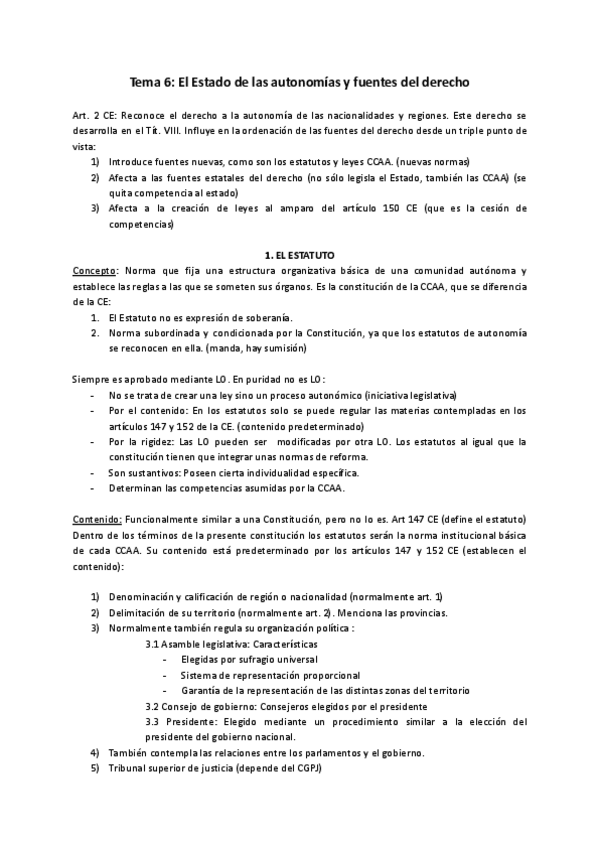 Tema 6: El Estado de las autonomías y fuentes del derecho

Art. 2 CE: Reconoce el derecho a la autonomía de las nacionalidades y regiones. Este derecho se desarrolla en el Tít. VIII. Influye en la ordenación de las fuentes del derecho desde un triple punto de vista:
1) Introduce fuentes nuevas, como son los estatutos y leyes CCAA. (nuevas normas)
2) Afecta a las fuentes estatales del derecho (no sólo legisla el Estado, también las CCAA) (se quita competencia al estado)
3) Afecta a la creación de leyes al amparo del artículo 150 CE (que es la cesión de competencias)

1. EL ESTATUTO
Concepto: Norma que fija una estructura organizativa básica de una comunidad autónoma y establece las reglas a las que se someten sus órganos. Es la constitución de la CCAA, que se diferencia de la CE:
1. El Estatuto no es expresión de soberanía.
2. Norma subordinada y condicionada por la Constitución, ya que los estatutos de autonomía se reconocen en ella. (manda, hay sumisión)

Siempre es aprobado mediante LO. En puridad no es LO:
- No se trata de crear una ley sino un proceso autonómico (iniciativa legislativa)
- Por el contenido: En los estatutos solo se puede regular las materias contempladas en los artículos 147 y 152 de la CE. (contenido predeterminado)
- Por la rigidez: Las LO pueden ser modificadas por otra LO. Los estatutos al igual que la constitución tienen que integrar unas normas de reforma.
- Son sustantivos: Poseen cierta individualidad específica.
- Determinan las competencias asumidas por la CCAA.

Contenido: Funcionalmente similar a una Constitución, pero no lo es. Art 147 CE (define el estatuto) Dentro de los términos de la presente constitución los estatutos serán la norma institucional básica de cada CCAA. Su contenido está predeterminado por los artículos 147 y 152 CE (establecen el contenido):

1) Denominación y calificación de región o nacionalidad (normalmente art. 1)
2) Delimitación de su territorio (normalmente art. 2). Menciona las provincias.
3) Normalmente también regula su organización política :
3.1 Asamble legislativa: Características
- Elegidas por sufragio universal
- Sistema de representación proporcional
- Garantía de la representación de las distintas zonas del territorio
3.2 Consejo de gobierno: Consejeros elegidos por el presidente
3.3 Presidente: Elegido mediante un procedimiento similar a la elección del presidente del gobierno nacional.
4) También contempla las relaciones entre los parlamentos y el gobierno.
5) Tribunal superior de justicia (depende del CGPJ)